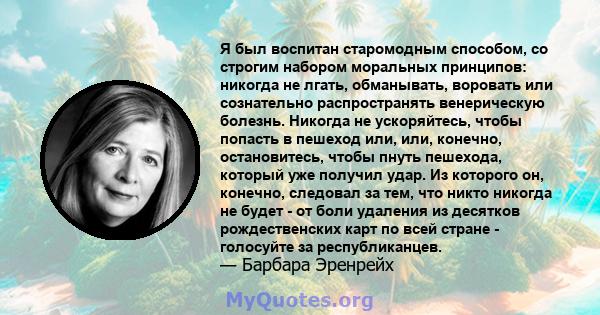 Я был воспитан старомодным способом, со строгим набором моральных принципов: никогда не лгать, обманывать, воровать или сознательно распространять венерическую болезнь. Никогда не ускоряйтесь, чтобы попасть в пешеход или, или, конечно, остановитесь, чтобы пнуть пешехода, который уже получил удар. Из которого он, конечно, следовал за тем, что никто никогда не будет - от боли удаления из десятков рождественских карт по всей стране - голосуйте за республиканцев.
— Барбара Эренрейх

MyQuotes.org